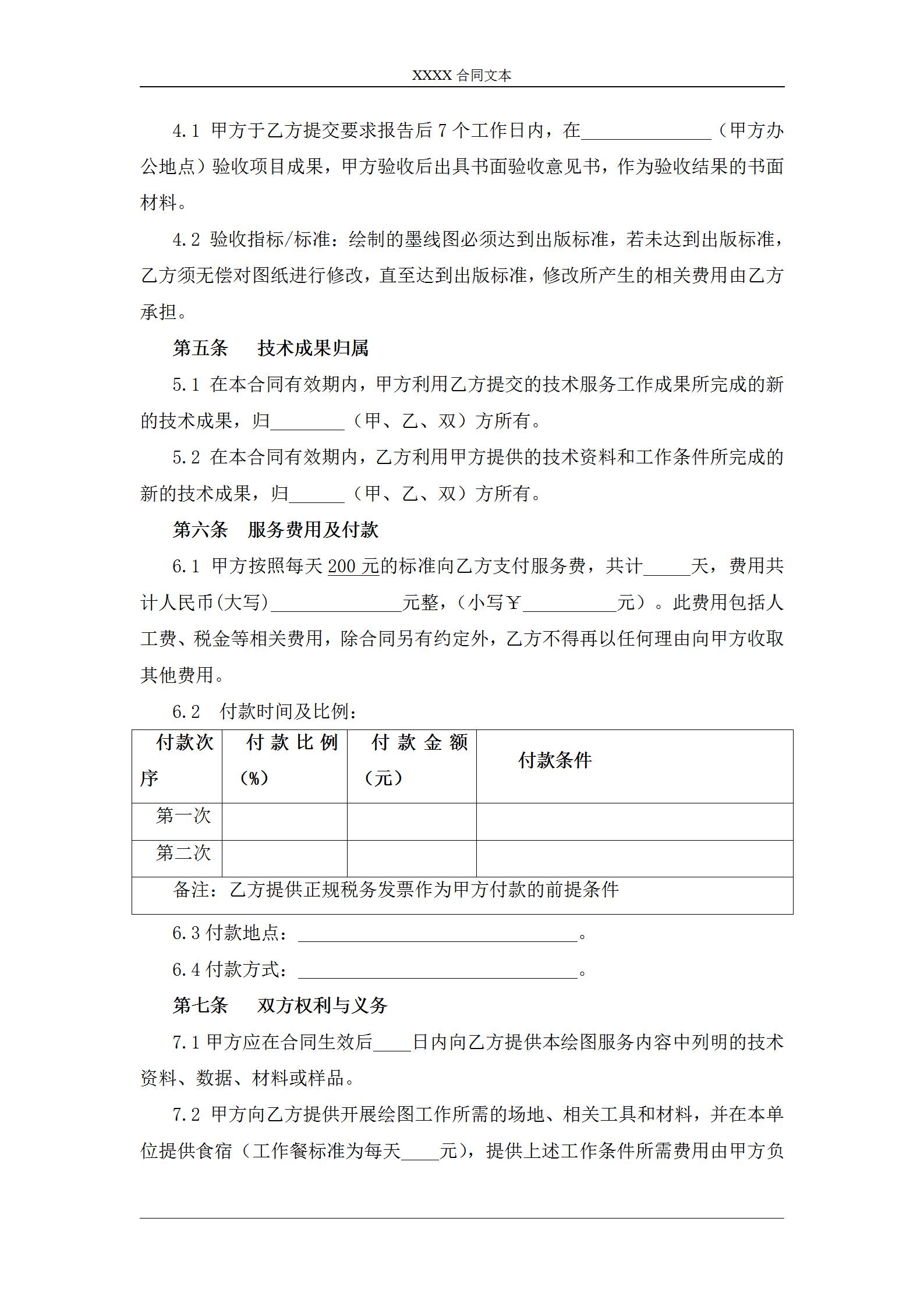 XXXX 合同文本

4.1 甲方于乙方提交要求报告后 7 个工作日内，在______________（甲方办公地点）验收项目成果，甲方验收后出具书面验收意见书，作为验收结果的书面材料。

4.2 验收指标/标准：绘制的墨线图必须达到出版标准，若未达到出版标准，乙方须无偿对图纸进行修改，直至达到出版标准，修改所产生的相关费用由乙方承担。

第五条　技术成果归属

5.1 在本合同有效期内，甲方利用乙方提交的技术服务工作成果所完成的新的技术成果，归________（甲、乙、双）方所有。

5.2 在本合同有效期内，乙方利用甲方提供的技术资料和工作条件所完成的新的技术成果，归______（甲、乙、双）方所有。

第六条　服务费用及付款

6.1 甲方按照每天 200 元的标准向乙方支付服务费，共计_____天，费用共计人民币(大写)______________元整，(小写￥__________元）。此费用包括人工费、税金等相关费用，除合同另有约定外，乙方不得再以任何理由向甲方收取其他费用。

6.2　付款时间及比例：

| 付款次序 | 付款比例（%） | 付款金额（元） | 付款条件 |
|---|---|---|---|
| 第一次 | | | |
| 第二次 | | | |
| 备注：乙方提供正规税务发票作为甲方付款的前提条件 | | | |

6.3 付款地点：______________________________。

6.4 付款方式：______________________________。

第七条　双方权利与义务

7.1 甲方应在合同生效后____日内向乙方提供本绘图服务内容中列明的技术资料、数据、材料或样品。

7.2 甲方向乙方提供开展绘图工作所需的场地、相关工具和材料，并在本单位提供食宿（工作餐标准为每天____元），提供上述工作条件所需费用由甲方负